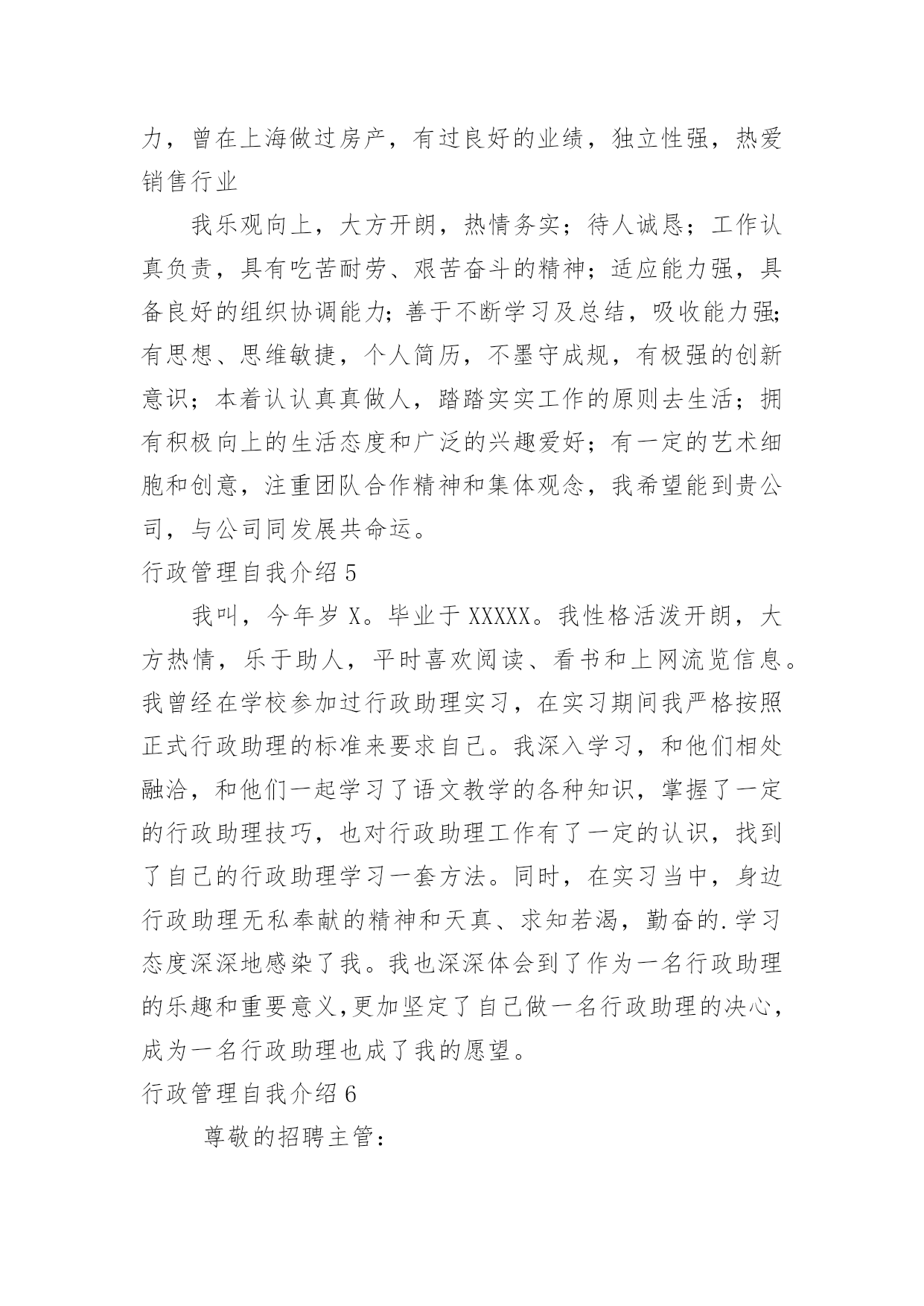 力，曾在上海做过房产，有过良好的业绩，独立性强，热爱销售行业

我乐观向上，大方开朗，热情务实；待人诚恳；工作认真负责，具有吃苦耐劳、艰苦奋斗的精神；适应能力强，具备良好的组织协调能力；善于不断学习及总结，吸收能力强；有思想、思维敏捷，个人简历，不墨守成规，有极强的创新意识；本着认认真真做人，踏踏实实工作的原则去生活；拥有积极向上的生活态度和广泛的兴趣爱好；有一定的艺术细胞和创意，注重团队合作精神和集体观念，我希望能到贵公司，与公司同发展共命运。

行政管理自我介绍 5

我叫，今年岁 X。毕业于 XXXXX。我性格活泼开朗，大方热情，乐于助人，平时喜欢阅读、看书和上网流览信息。我曾经在学校参加过行政助理实习，在实习期间我严格按照正式行政助理的标准来要求自己。我深入学习，和他们相处融洽，和他们一起学习了语文教学的各种知识，掌握了一定的行政助理技巧，也对行政助理工作有了一定的认识，找到了自己的行政助理学习一套方法。同时，在实习当中，身边行政助理无私奉献的精神和天真、求知若渴，勤奋的.学习态度深深地感染了我。我也深深体会到了作为一名行政助理的乐趣和重要意义,更加坚定了自己做一名行政助理的决心，成为一名行政助理也成了我的愿望。

行政管理自我介绍 6

尊敬的招聘主管：